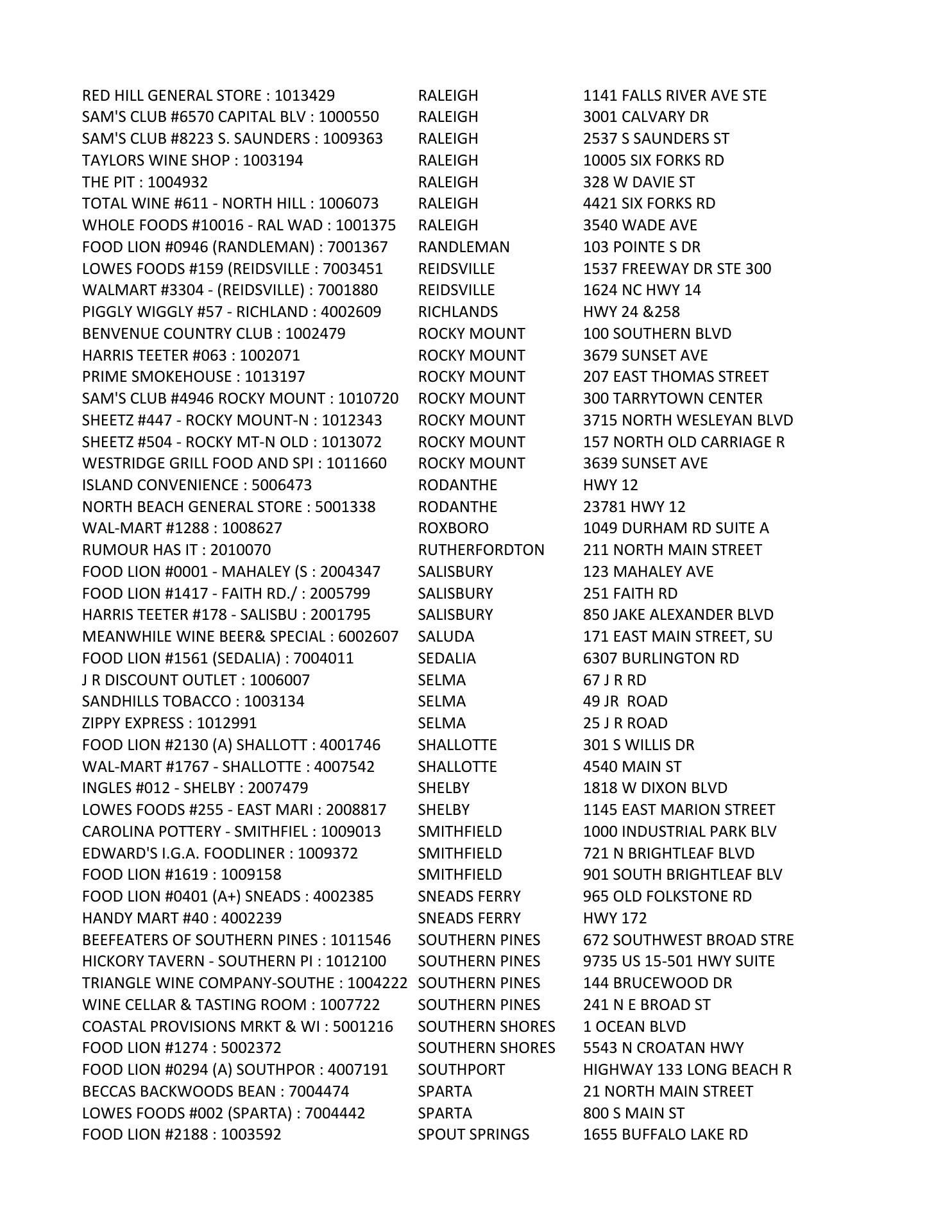 | | | |
|---|---|---|
| RED HILL GENERAL STORE : 1013429 | RALEIGH | 1141 FALLS RIVER AVE STE |
| SAM'S CLUB #6570 CAPITAL BLV : 1000550 | RALEIGH | 3001 CALVARY DR |
| SAM'S CLUB #8223 S. SAUNDERS : 1009363 | RALEIGH | 2537 S SAUNDERS ST |
| TAYLORS WINE SHOP : 1003194 | RALEIGH | 10005 SIX FORKS RD |
| THE PIT : 1004932 | RALEIGH | 328 W DAVIE ST |
| TOTAL WINE #611 - NORTH HILL : 1006073 | RALEIGH | 4421 SIX FORKS RD |
| WHOLE FOODS #10016 - RAL WAD : 1001375 | RALEIGH | 3540 WADE AVE |
| FOOD LION #0946 (RANDLEMAN) : 7001367 | RANDLEMAN | 103 POINTE S DR |
| LOWES FOODS #159 (REIDSVILLE : 7003451 | REIDSVILLE | 1537 FREEWAY DR STE 300 |
| WALMART #3304 - (REIDSVILLE) : 7001880 | REIDSVILLE | 1624 NC HWY 14 |
| PIGGLY WIGGLY #57 - RICHLAND : 4002609 | RICHLANDS | HWY 24 &258 |
| BENVENUE COUNTRY CLUB : 1002479 | ROCKY MOUNT | 100 SOUTHERN BLVD |
| HARRIS TEETER #063 : 1002071 | ROCKY MOUNT | 3679 SUNSET AVE |
| PRIME SMOKEHOUSE : 1013197 | ROCKY MOUNT | 207 EAST THOMAS STREET |
| SAM'S CLUB #4946 ROCKY MOUNT : 1010720 | ROCKY MOUNT | 300 TARRYTOWN CENTER |
| SHEETZ #447 - ROCKY MOUNT-N : 1012343 | ROCKY MOUNT | 3715 NORTH WESLEYAN BLVD |
| SHEETZ #504 - ROCKY MT-N OLD : 1013072 | ROCKY MOUNT | 157 NORTH OLD CARRIAGE R |
| WESTRIDGE GRILL FOOD AND SPI : 1011660 | ROCKY MOUNT | 3639 SUNSET AVE |
| ISLAND CONVENIENCE : 5006473 | RODANTHE | HWY 12 |
| NORTH BEACH GENERAL STORE : 5001338 | RODANTHE | 23781 HWY 12 |
| WAL-MART #1288 : 1008627 | ROXBORO | 1049 DURHAM RD SUITE A |
| RUMOUR HAS IT : 2010070 | RUTHERFORDTON | 211 NORTH MAIN STREET |
| FOOD LION #0001 - MAHALEY (S : 2004347 | SALISBURY | 123 MAHALEY AVE |
| FOOD LION #1417 - FAITH RD./ : 2005799 | SALISBURY | 251 FAITH RD |
| HARRIS TEETER #178 - SALISBU : 2001795 | SALISBURY | 850 JAKE ALEXANDER BLVD |
| MEANWHILE WINE BEER& SPECIAL : 6002607 | SALUDA | 171 EAST MAIN STREET, SU |
| FOOD LION #1561 (SEDALIA) : 7004011 | SEDALIA | 6307 BURLINGTON RD |
| J R DISCOUNT OUTLET : 1006007 | SELMA | 67 J R RD |
| SANDHILLS TOBACCO : 1003134 | SELMA | 49 JR ROAD |
| ZIPPY EXPRESS : 1012991 | SELMA | 25 J R ROAD |
| FOOD LION #2130 (A) SHALLOTT : 4001746 | SHALLOTTE | 301 S WILLIS DR |
| WAL-MART #1767 - SHALLOTTE : 4007542 | SHALLOTTE | 4540 MAIN ST |
| INGLES #012 - SHELBY : 2007479 | SHELBY | 1818 W DIXON BLVD |
| LOWES FOODS #255 - EAST MARI : 2008817 | SHELBY | 1145 EAST MARION STREET |
| CAROLINA POTTERY - SMITHFIEL : 1009013 | SMITHFIELD | 1000 INDUSTRIAL PARK BLV |
| EDWARD'S I.G.A. FOODLINER : 1009372 | SMITHFIELD | 721 N BRIGHTLEAF BLVD |
| FOOD LION #1619 : 1009158 | SMITHFIELD | 901 SOUTH BRIGHTLEAF BLV |
| FOOD LION #0401 (A+) SNEADS : 4002385 | SNEADS FERRY | 965 OLD FOLKSTONE RD |
| HANDY MART #40 : 4002239 | SNEADS FERRY | HWY 172 |
| BEEFEATERS OF SOUTHERN PINES : 1011546 | SOUTHERN PINES | 672 SOUTHWEST BROAD STRE |
| HICKORY TAVERN - SOUTHERN PI : 1012100 | SOUTHERN PINES | 9735 US 15-501 HWY SUITE |
| TRIANGLE WINE COMPANY-SOUTHE : 1004222 | SOUTHERN PINES | 144 BRUCEWOOD DR |
| WINE CELLAR & TASTING ROOM : 1007722 | SOUTHERN PINES | 241 N E BROAD ST |
| COASTAL PROVISIONS MRKT & WI : 5001216 | SOUTHERN SHORES | 1 OCEAN BLVD |
| FOOD LION #1274 : 5002372 | SOUTHERN SHORES | 5543 N CROATAN HWY |
| FOOD LION #0294 (A) SOUTHPOR : 4007191 | SOUTHPORT | HIGHWAY 133 LONG BEACH R |
| BECCAS BACKWOODS BEAN : 7004474 | SPARTA | 21 NORTH MAIN STREET |
| LOWES FOODS #002 (SPARTA) : 7004442 | SPARTA | 800 S MAIN ST |
| FOOD LION #2188 : 1003592 | SPOUT SPRINGS | 1655 BUFFALO LAKE RD |